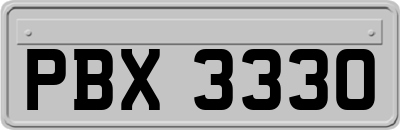 PBX 3330